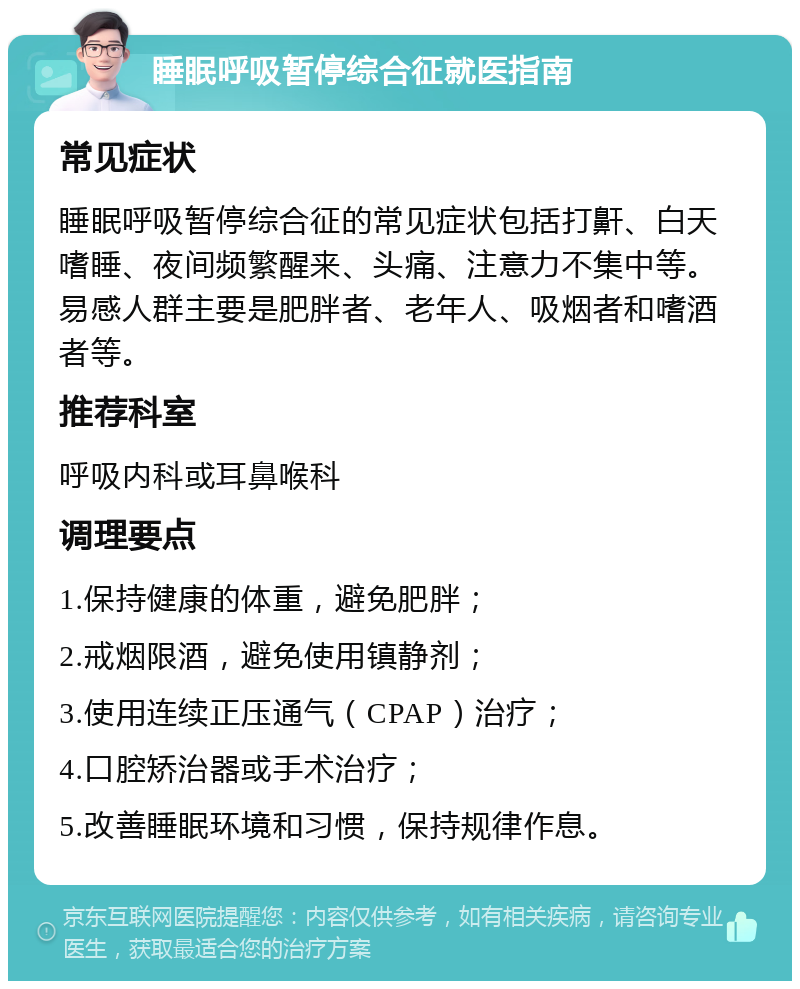 睡眠呼吸暂停综合征就医指南

常见症状

睡眠呼吸暂停综合征的常见症状包括打鼾、白天嗜睡、夜间频繁醒来、头痛、注意力不集中等。易感人群主要是肥胖者、老年人、吸烟者和嗜酒者等。

推荐科室

呼吸内科或耳鼻喉科

调理要点

1.保持健康的体重，避免肥胖；

2.戒烟限酒，避免使用镇静剂；

3.使用连续正压通气（CPAP）治疗；

4.口腔矫治器或手术治疗；

5.改善睡眠环境和习惯，保持规律作息。

京东互联网医院提醒您：内容仅供参考，如有相关疾病，请咨询专业医生，获取最适合您的治疗方案